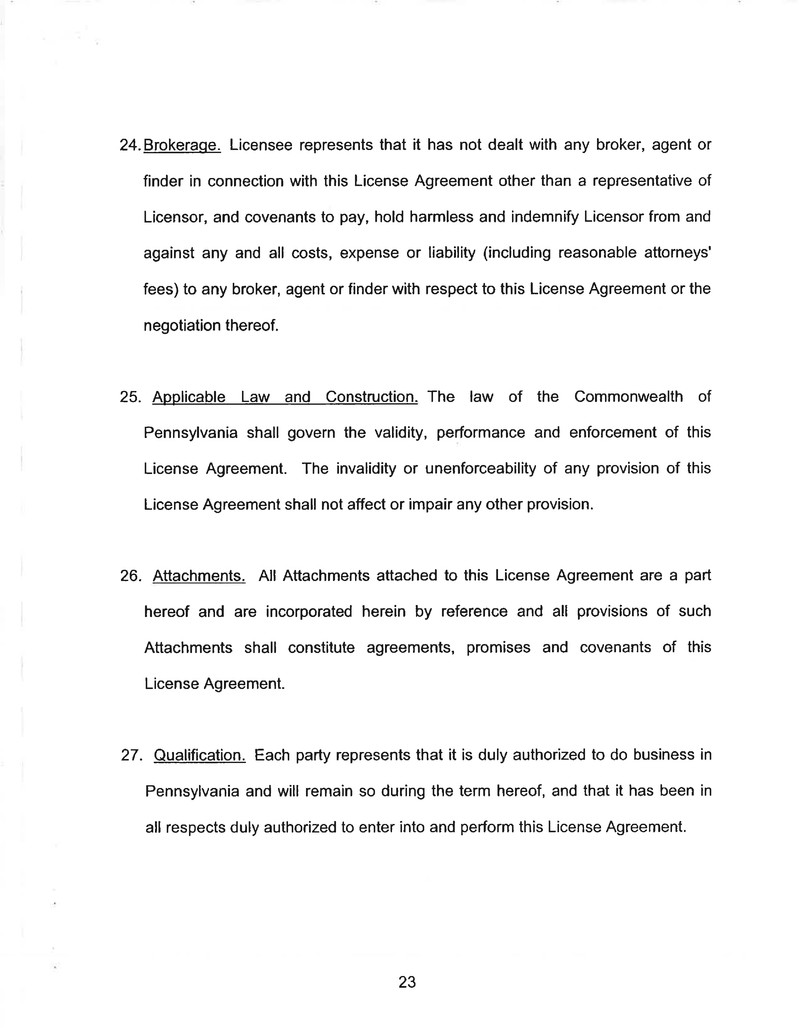 24. Brokerage. Licensee represents that it has not dealt with any broker, agent or finder in connection with this License Agreement other than a representative of Licensor, and covenants to pay, hold harmless and indemnify Licensor from and against any and all costs, expense or liability (including reasonable attorneys' fees) to any broker, agent or finder with respect to this License Agreement or the negotiation thereof.

25. Applicable Law and Construction. The law of the Commonwealth of Pennsylvania shall govern the validity, performance and enforcement of this License Agreement. The invalidity or unenforceability of any provision of this License Agreement shall not affect or impair any other provision.

26. Attachments. All Attachments attached to this License Agreement are a part hereof and are incorporated herein by reference and all provisions of such Attachments shall constitute agreements, promises and covenants of this License Agreement.

27. Qualification. Each party represents that it is duly authorized to do business in Pennsylvania and will remain so during the term hereof, and that it has been in all respects duly authorized to enter into and perform this License Agreement.

23